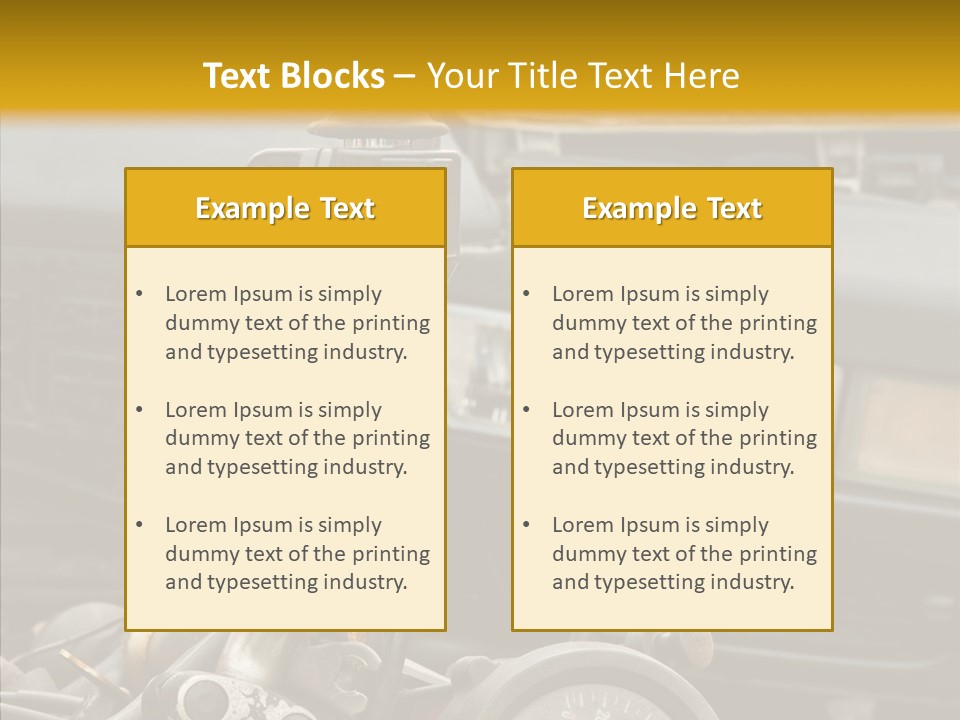 Text Blocks – Your Title Text Here

Example Text

• Lorem Ipsum is simply dummy text of the printing and typesetting industry.

• Lorem Ipsum is simply dummy text of the printing and typesetting industry.

• Lorem Ipsum is simply dummy text of the printing and typesetting industry.

Example Text

• Lorem Ipsum is simply dummy text of the printing and typesetting industry.

• Lorem Ipsum is simply dummy text of the printing and typesetting industry.

• Lorem Ipsum is simply dummy text of the printing and typesetting industry.